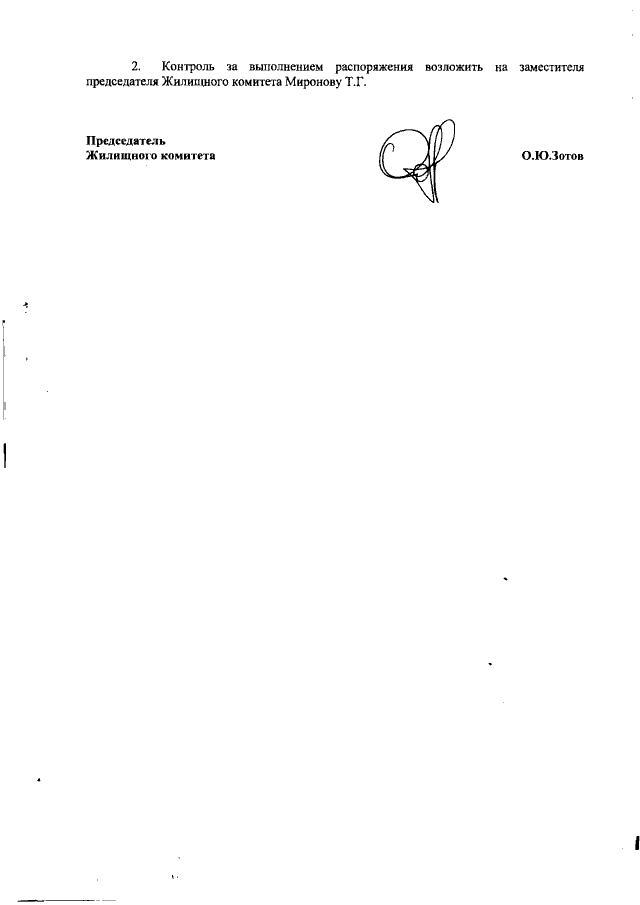 2. Контроль за выполнением распоряжения возложить на заместителя председателя Жилищного комитета Миронову Т.Г.

Председатель
Жилищного комитета

О.Ю.Зотов